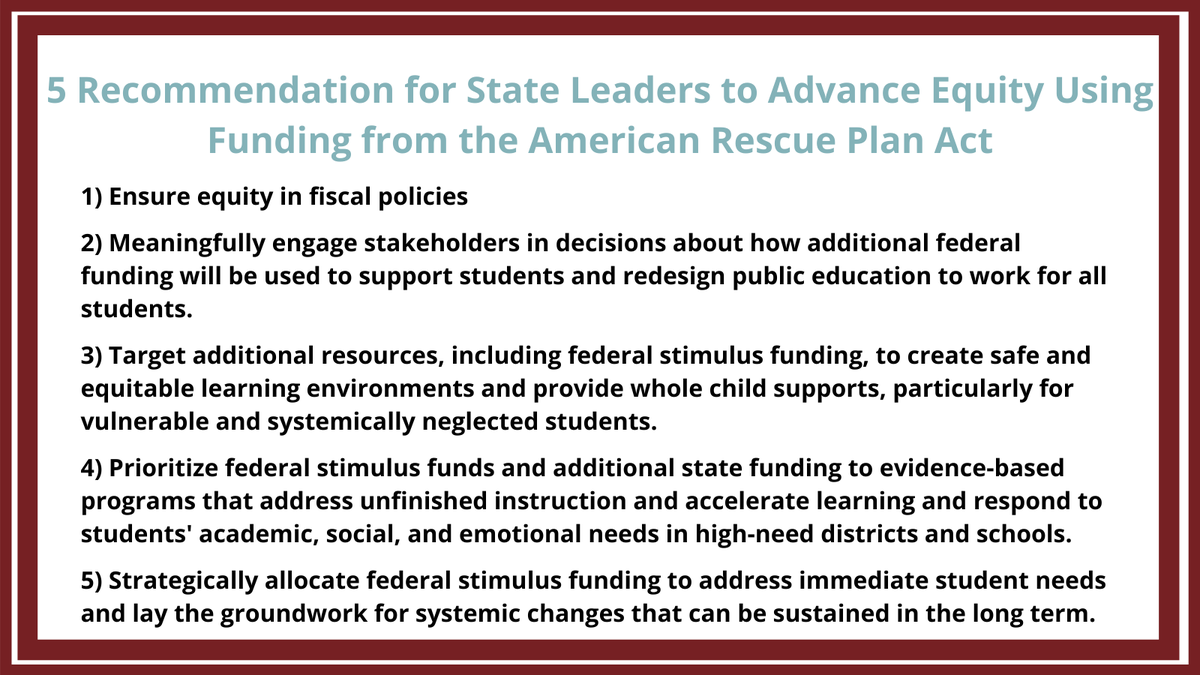 5 Recommendation for State Leaders to Advance Equity Using Funding from the American Rescue Plan Act

1) Ensure equity in fiscal policies

2) Meaningfully engage stakeholders in decisions about how additional federal funding will be used to support students and redesign public education to work for all students.

3) Target additional resources, including federal stimulus funding, to create safe and equitable learning environments and provide whole child supports, particularly for vulnerable and systemically neglected students.

4) Prioritize federal stimulus funds and additional state funding to evidence-based programs that address unfinished instruction and accelerate learning and respond to students' academic, social, and emotional needs in high-need districts and schools.

5) Strategically allocate federal stimulus funding to address immediate student needs and lay the groundwork for systemic changes that can be sustained in the long term.